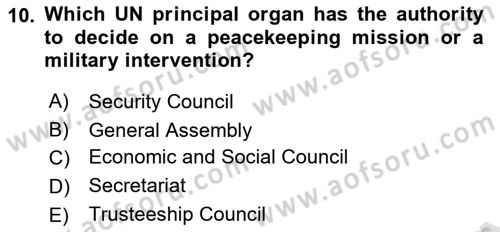 10. Which UN principal organ has the authority to decide on a peacekeeping mission or a military intervention?

A) Security Council
B) General Assembly
C) Economic and Social Council
D) Secretariat
E) Trusteeship Council

www.aofsoru.com
www.aofsoru.com
www.aofsoru.com
www.aofsoru.com